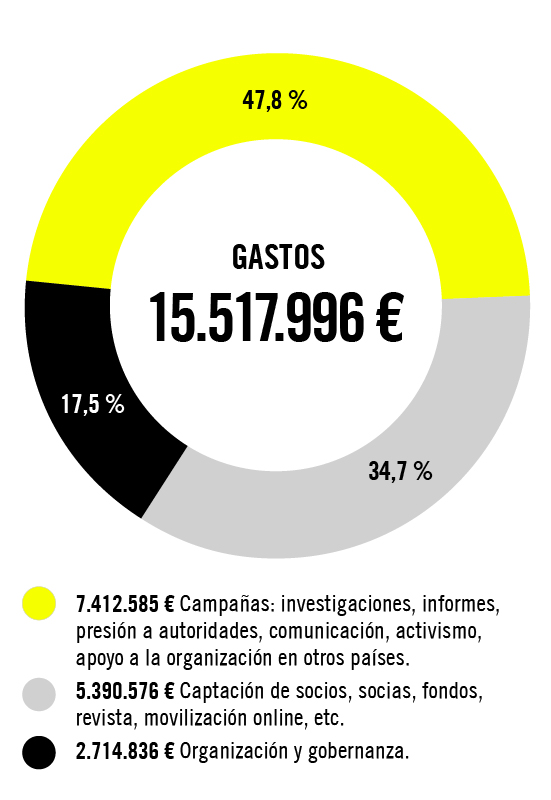 47,8 %

GASTOS
15.517.996 €

17,5 %

34,7 %

7.412.585 € Campañas: investigaciones, informes, presión a autoridades, comunicación, activismo, apoyo a la organización en otros países.

5.390.576 € Captación de socios, socias, fondos, revista, movilización online, etc.

2.714.836 € Organización y gobernanza.